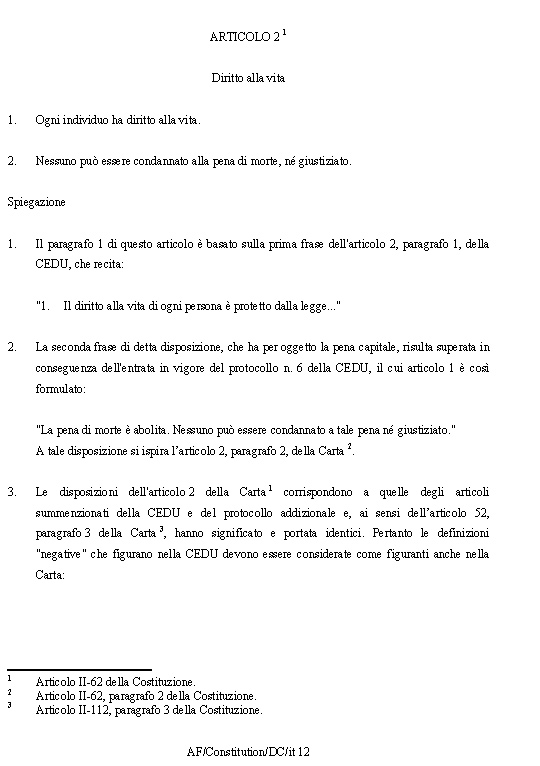 ARTICOLO 2 $^1$

Diritto alla vita

1. Ogni individuo ha diritto alla vita.

2. Nessuno può essere condannato alla pena di morte, né giustiziato.

Spiegazione

1. Il paragrafo 1 di questo articolo è basato sulla prima frase dell'articolo 2, paragrafo 1, della CEDU, che recita:

"1. Il diritto alla vita di ogni persona è protetto dalla legge..."

2. La seconda frase di detta disposizione, che ha per oggetto la pena capitale, risulta superata in conseguenza dell'entrata in vigore del protocollo n. 6 della CEDU, il cui articolo 1 è così formulato:

"La pena di morte è abolita. Nessuno può essere condannato a tale pena né giustiziato."
A tale disposizione si ispira l'articolo 2, paragrafo 2, della Carta $^2$.

3. Le disposizioni dell'articolo 2 della Carta $^1$ corrispondono a quelle degli articoli summenzionati della CEDU e del protocollo addizionale e, ai sensi dell'articolo 52, paragrafo 3 della Carta $^3$, hanno significato e portata identici. Pertanto le definizioni "negative" che figurano nella CEDU devono essere considerate come figuranti anche nella Carta:

$^1$ Articolo II-62 della Costituzione.
$^2$ Articolo II-62, paragrafo 2 della Costituzione.
$^3$ Articolo II-112, paragrafo 3 della Costituzione.

AF/Constitution/DC/it 12